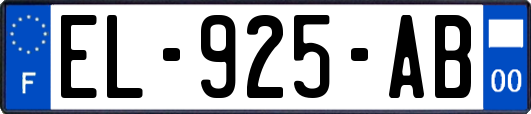 F
EL-925-AB
00